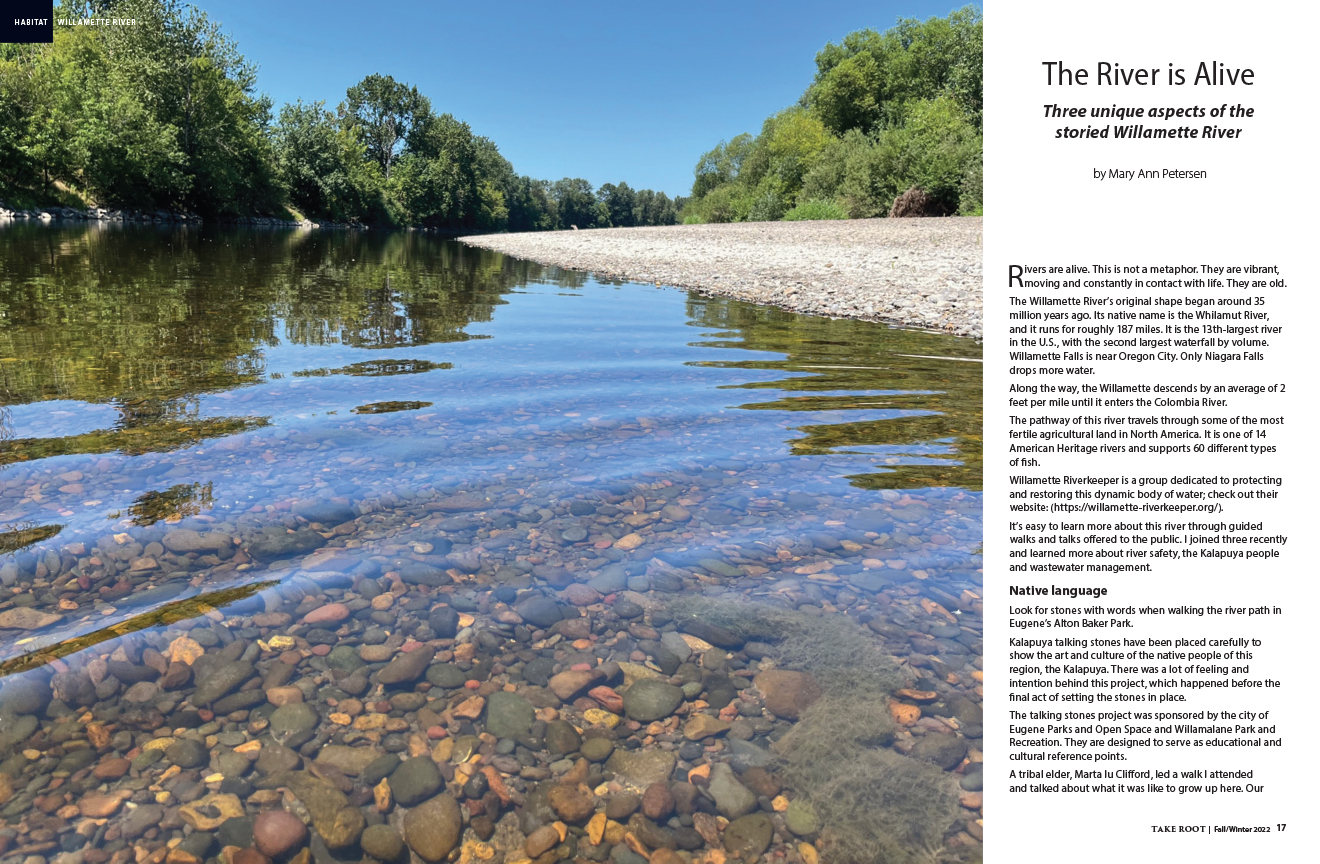 HABITAT WILLAMETTE RIVER

The River is Alive

Three unique aspects of the storied Willamette River

by Mary Ann Petersen

Rivers are alive. This is not a metaphor. They are vibrant, moving and constantly in contact with life. They are old.

The Willamette River's original shape began around 35 million years ago. Its native name is the Whilamut River, and it runs for roughly 187 miles. It is the 13th-largest river in the U.S., with the second largest waterfall by volume. Willamette Falls is near Oregon City. Only Niagara Falls drops more water.

Along the way, the Willamette descends by an average of 2 feet per mile until it enters the Colombia River.

The pathway of this river travels through some of the most fertile agricultural land in North America. It is one of 14 American Heritage rivers and supports 60 different types of fish.

Willamette Riverkeeper is a group dedicated to protecting and restoring this dynamic body of water; check out their website: (https://willamette-riverkeeper.org/).

It's easy to learn more about this river through guided walks and talks offered to the public. I joined three recently and learned more about river safety, the Kalapuya people and wastewater management.

Native language

Look for stones with words when walking the river path in Eugene's Alton Baker Park.

Kalapuya talking stones have been placed carefully to show the art and culture of the native people of this region, the Kalapuya. There was a lot of feeling and intention behind this project, which happened before the final act of setting the stones in place.

The talking stones project was sponsored by the city of Eugene Parks and Open Space and Willamalane Park and Recreation. They are designed to serve as educational and cultural reference points.

A tribal elder, Marta lu Clifford, led a walk I attended and talked about what it was like to grow up here. Our

TAKE ROOT | Fall/Winter 2022 17